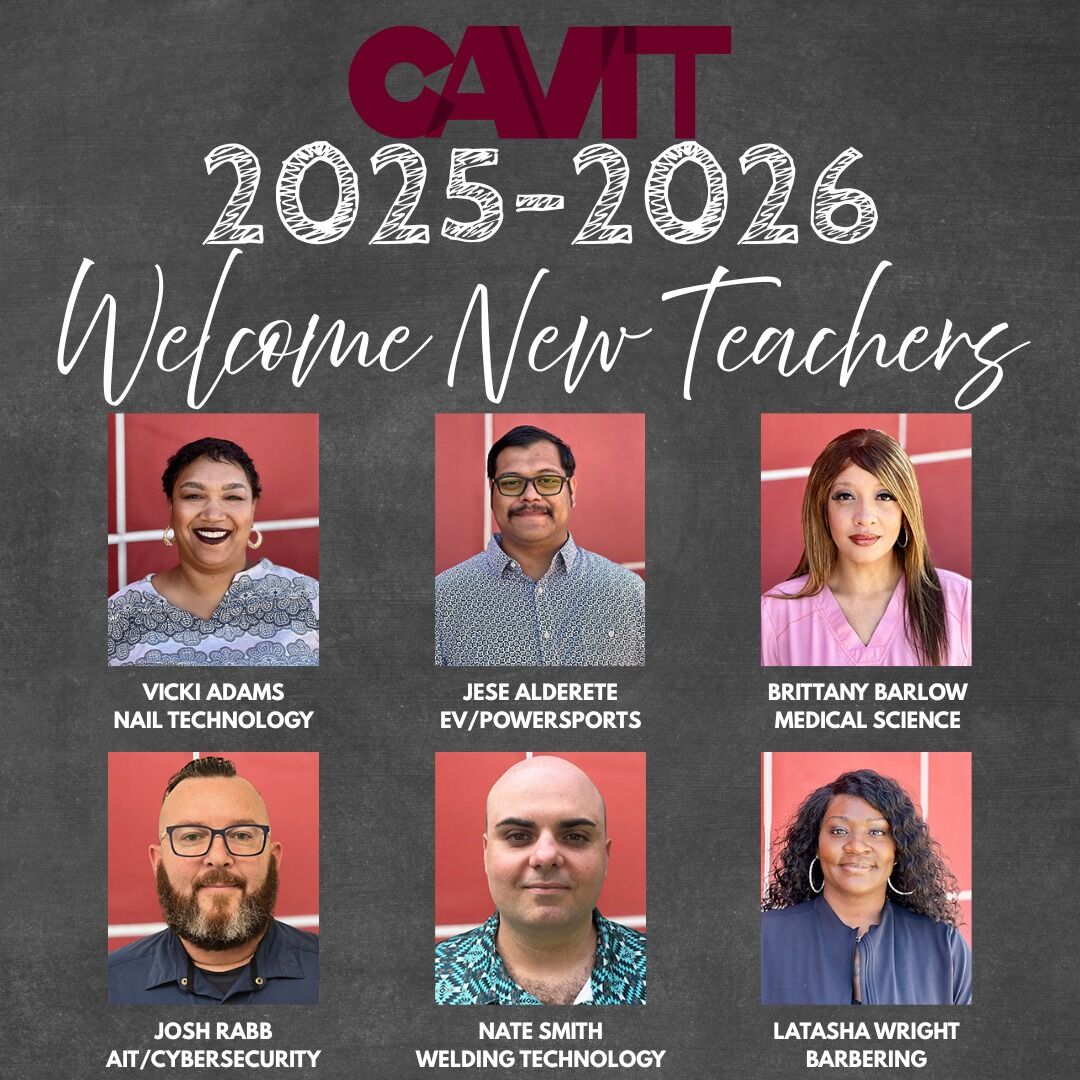 CAVIT

2025-2026

Welcome New Teachers

VICKI ADAMS
NAIL TECHNOLOGY

JESE ALDERETE
EV/POWERSPORTS

BRITTANY BARLOW
MEDICAL SCIENCE

JOSH RABB
AIT/CYBERSECURITY

NATE SMITH
WELDING TECHNOLOGY

LATASHA WRIGHT
BARBERING